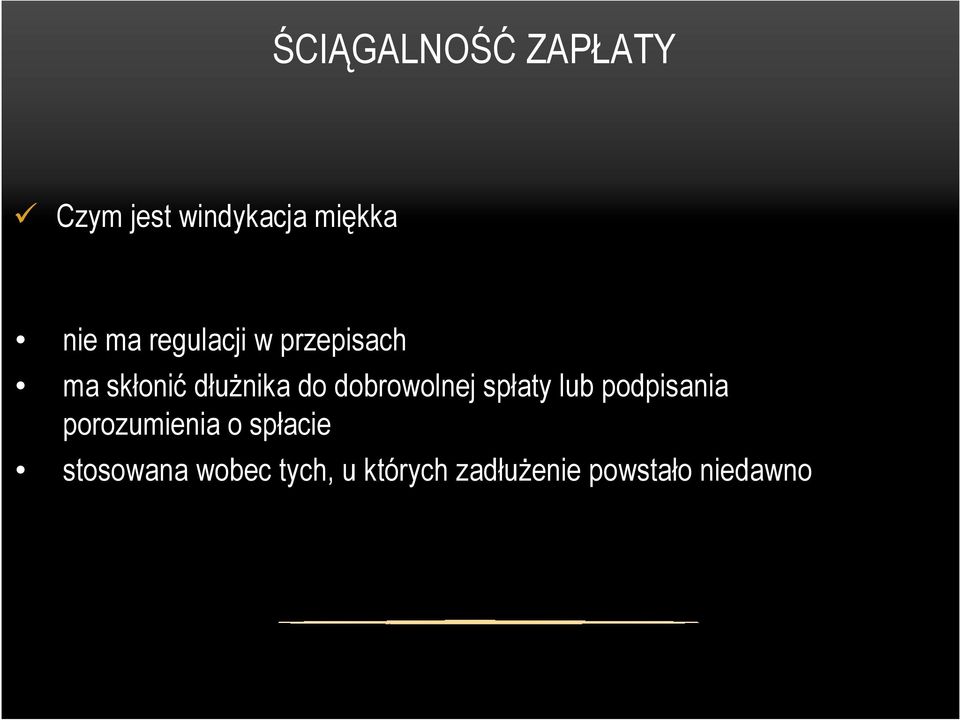 ŚCIĄGALNOŚĆ ZAPŁATY

✓ Czym jest windykacja miękka

• nie ma regulacji w przepisach
• ma skłonić dłużnika do dobrowolnej spłaty lub podpisania porozumienia o spłacie
• stosowana wobec tych, u których zadłużenie powstało niedawno